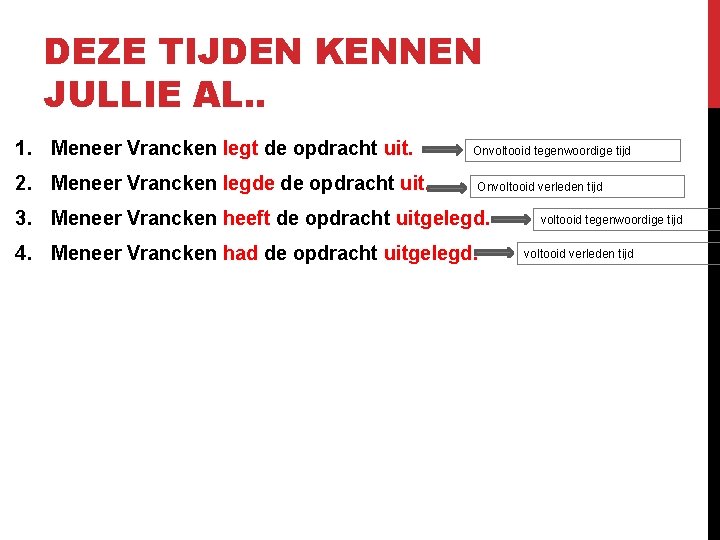 DEZE TIJDEN KENNEN JULLIE AL..

1. Meneer Vrancken legt de opdracht uit. Onvoltooid tegenwoordige tijd
2. Meneer Vrancken legde de opdracht uit. Onvoltooid verleden tijd
3. Meneer Vrancken heeft de opdracht uitgelegd. voltooid tegenwoordige tijd
4. Meneer Vrancken had de opdracht uitgelegd. voltooid verleden tijd